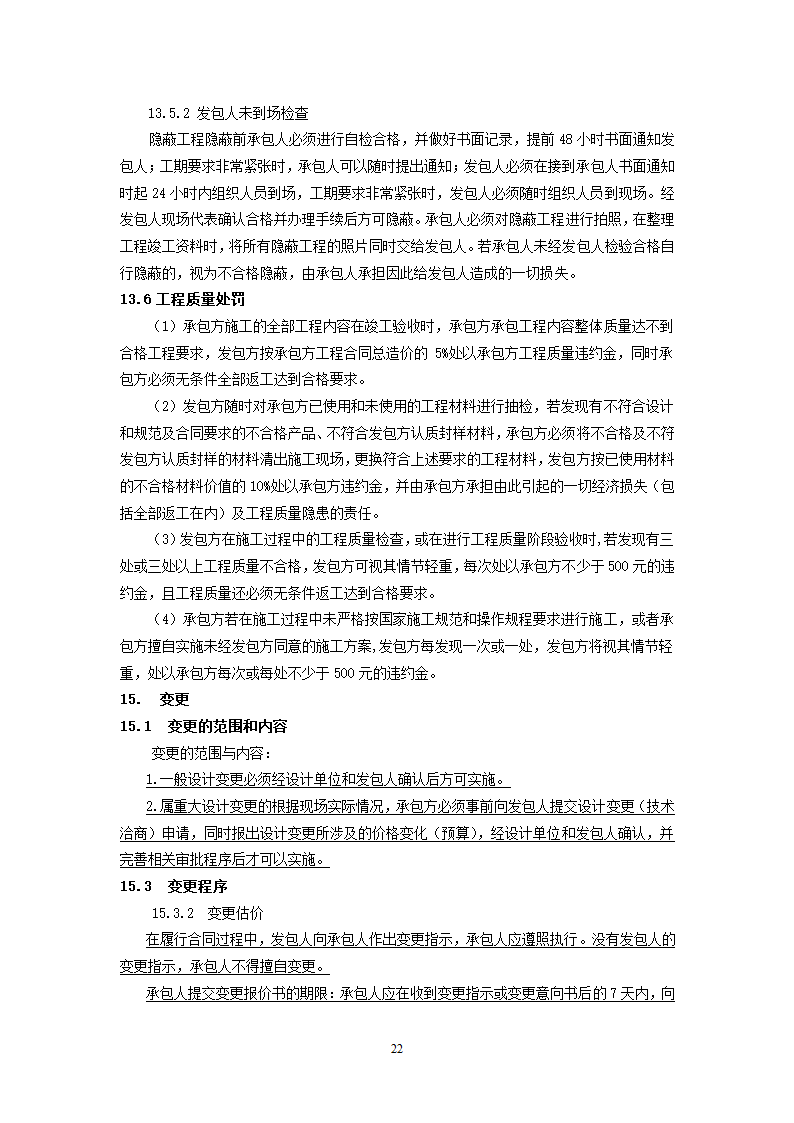 13.5.2 发包人未到场检查

隐蔽工程隐蔽前承包人必须进行自检合格，并做好书面记录，提前 48 小时书面通知发包人；工期要求非常紧张时，承包人可以随时提出通知；发包人必须在接到承包人书面通知时起 24 小时内组织人员到场，工期要求非常紧张时，发包人必须随时组织人员到现场。经发包人现场代表确认合格并办理手续后方可隐蔽。承包人必须对隐蔽工程进行拍照，在整理工程竣工资料时，将所有隐蔽工程的照片同时交给发包人。若承包人未经发包人检验合格自行隐蔽的，视为不合格隐蔽，由承包人承担因此给发包人造成的一切损失。

13.6 工程质量处罚

（1）承包方施工的全部工程内容在竣工验收时，承包方承包工程内容整体质量达不到合格工程要求，发包方按承包方工程合同总造价的 5%处以承包方工程质量违约金，同时承包方必须无条件全部返工达到合格要求。

（2）发包方随时对承包方已使用和未使用的工程材料进行抽检，若发现有不符合设计和规范及合同要求的不合格产品、不符合发包方认质封样材料，承包方必须将不合格及不符发包方认质封样的材料清出施工现场，更换符合上述要求的工程材料，发包方按已使用材料的不合格材料价值的 10%处以承包方违约金，并由承包方承担由此引起的一切经济损失（包括全部返工在内）及工程质量隐患的责任。

（3）发包方在施工过程中的工程质量检查，或在进行工程质量阶段验收时，若发现有三处或三处以上工程质量不合格，发包方可视其情节轻重，每次处以承包方不少于 500 元的违约金，且工程质量还必须无条件返工达到合格要求。

（4）承包方若在施工过程中未严格按国家施工规范和操作规程要求进行施工，或者承包方擅自实施未经发包方同意的施工方案，发包方每发现一次或一处，发包方将视其情节轻重，处以承包方每次或每处不少于 500 元的违约金。

15. 变更

15.1 变更的范围和内容

变更的范围与内容：

1.一般设计变更必须经设计单位和发包人确认后方可实施。

2.属重大设计变更的根据现场实际情况，承包方必须事前向发包人提交设计变更（技术洽商）申请，同时报出设计变更所涉及的价格变化（预算），经设计单位和发包人确认，并完善相关审批程序后才可以实施。

15.3 变更程序

15.3.2 变更估价

在履行合同过程中，发包人向承包人作出变更指示，承包人应遵照执行。没有发包人的变更指示，承包人不得擅自变更。

承包人提交变更报价书的期限：承包人应在收到变更指示或变更意向书后的 7 天内，向

22